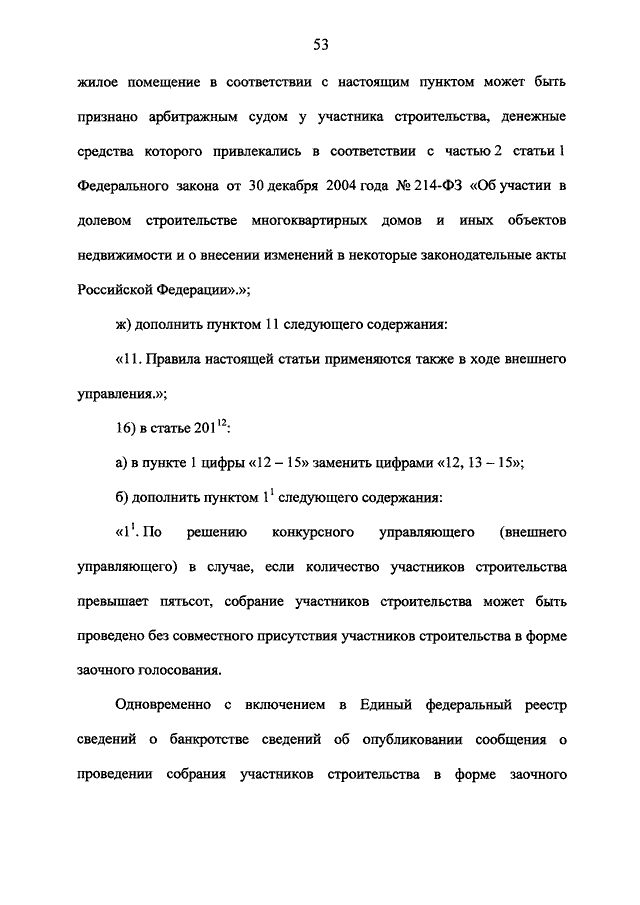 53

жилое помещение в соответствии с настоящим пунктом может быть признано арбитражным судом у участника строительства, денежные средства которого привлекались в соответствии с частью 2 статьи 1 Федерального закона от 30 декабря 2004 года № 214-ФЗ «Об участии в долевом строительстве многоквартирных домов и иных объектов недвижимости и о внесении изменений в некоторые законодательные акты Российской Федерации».»;

ж) дополнить пунктом 11 следующего содержания:

«11. Правила настоящей статьи применяются также в ходе внешнего управления.»;

16) в статье $201^{12}$:

а) в пункте 1 цифры «12 – 15» заменить цифрами «12, 13 – 15»;

б) дополнить пунктом $1^1$ следующего содержания:

«$1^1$. По решению конкурсного управляющего (внешнего управляющего) в случае, если количество участников строительства превышает пятьсот, собрание участников строительства может быть проведено без совместного присутствия участников строительства в форме заочного голосования.

Одновременно с включением в Единый федеральный реестр сведений о банкротстве сведений об опубликовании сообщения о проведении собрания участников строительства в форме заочного